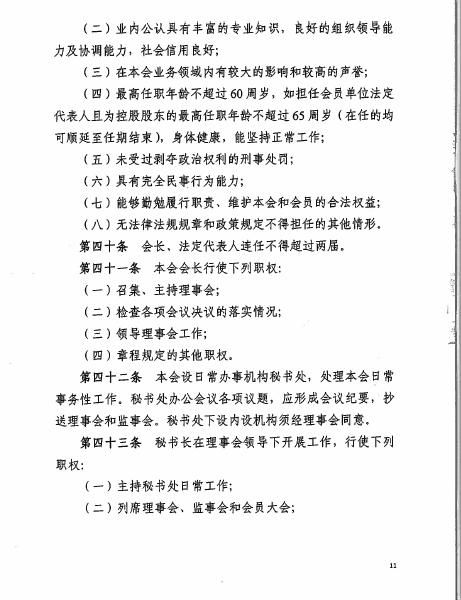 （二）业内公认具有丰富的专业知识，良好的组织领导能力及协调能力，社会信用良好；

（三）在本会业务领域内有较大的影响和较高的声誉；

（四）最高任职年龄不超过60周岁，如担任会员单位法定代表人且为控股股东的最高任职年龄不超过65周岁（在任的均可顺延至任期结束），身体健康，能坚持正常工作；

（五）未受过剥夺政治权利的刑事处罚；

（六）具有完全民事行为能力；

（七）能够勤勉履行职责、维护本会和会员的合法权益；

（八）无法律法规规章和政策规定不得担任的其他情形。

第四十条　会长、法定代表人连任不得超过两届。

第四十一条　本会会长行使下列职权：

（一）召集、主持理事会；

（二）检查各项会议决议的落实情况；

（三）领导理事会工作；

（四）章程规定的其他职权。

第四十二条　本会设日常办事机构秘书处，处理本会日常事务性工作。秘书处办公会议各项议题，应形成会议纪要，抄送理事会和监事会。秘书处下设内设机构须经理事会同意。

第四十三条　秘书长在理事会领导下开展工作，行使下列职权：

（一）主持秘书处日常工作；

（二）列席理事会、监事会和会员大会；

11